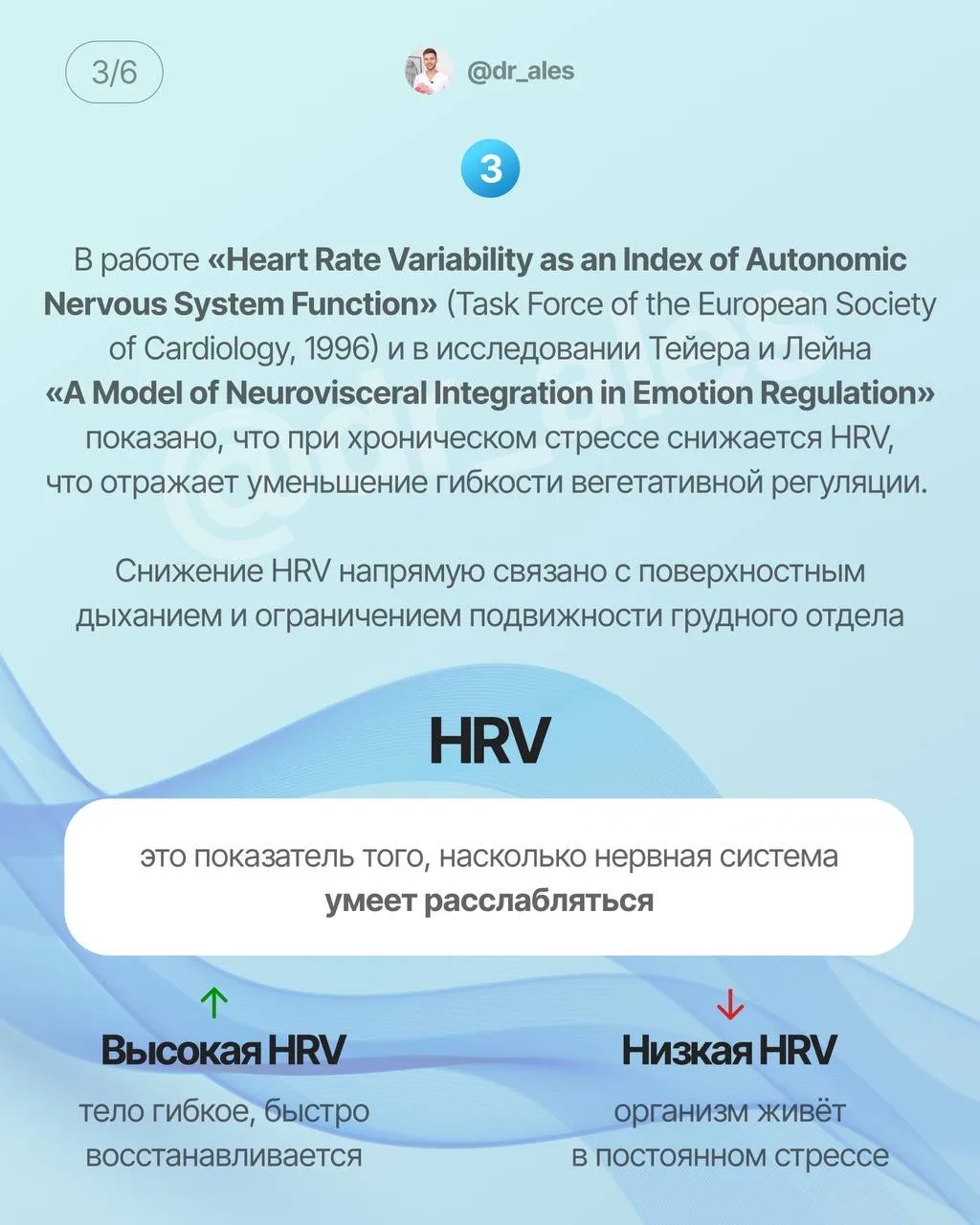 3/6

@dr_ales

3

В работе «Heart Rate Variability as an Index of Autonomic Nervous System Function» (Task Force of the European Society of Cardiology, 1996) и в исследовании Тейера и Лейна «A Model of Neurovisceral Integration in Emotion Regulation» показано, что при хроническом стрессе снижается HRV, что отражает уменьшение гибкости вегетативной регуляции.

Снижение HRV напрямую связано с поверхностным дыханием и ограничением подвижности грудного отдела

@dr_ales

HRV

это показатель того, насколько нервная система умеет расслабляться

↑
Высокая HRV
тело гибкое, быстро восстанавливается

↓
Низкая HRV
организм живёт в постоянном стрессе